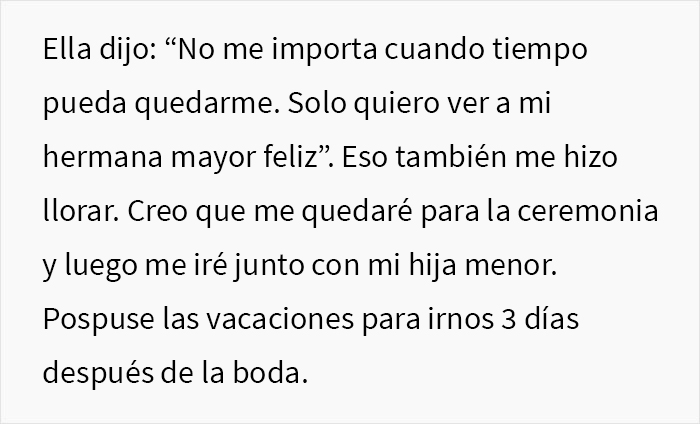 Ella dijo: “No me importa cuando tiempo pueda quedarme. Solo quiero ver a mi hermana mayor feliz”. Eso también me hizo llorar. Creo que me quedaré para la ceremonia y luego me iré junto con mi hija menor. Pospuse las vacaciones para irnos 3 días después de la boda.